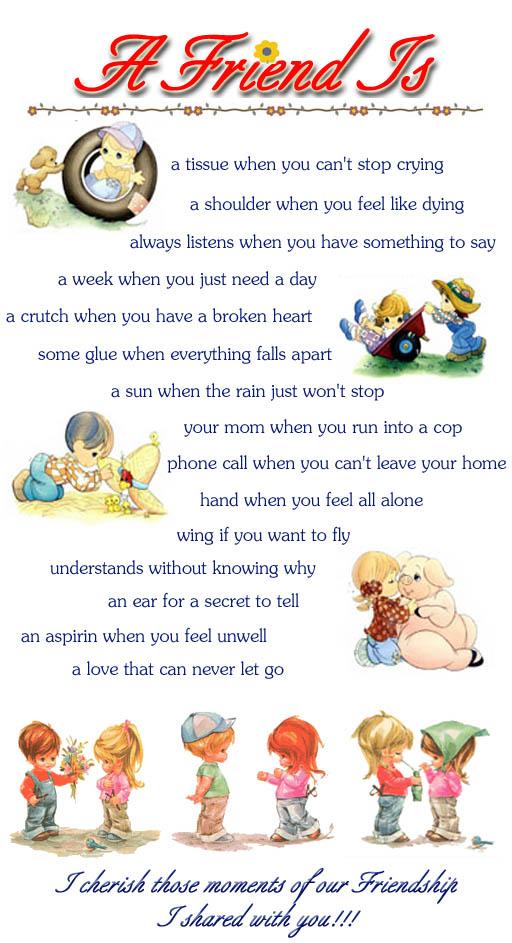 A Friend Is

a tissue when you can't stop crying

a shoulder when you feel like dying

always listens when you have something to say

a week when you just need a day

a crutch when you have a broken heart

some glue when everything falls apart

a sun when the rain just won't stop

your mom when you run into a cop

phone call when you can't leave your home

hand when you feel all alone

wing if you want to fly

understands without knowing why

an ear for a secret to tell

an aspirin when you feel unwell

a love that can never let go

I cherish those moments of our Friendship
I shared with you!!!